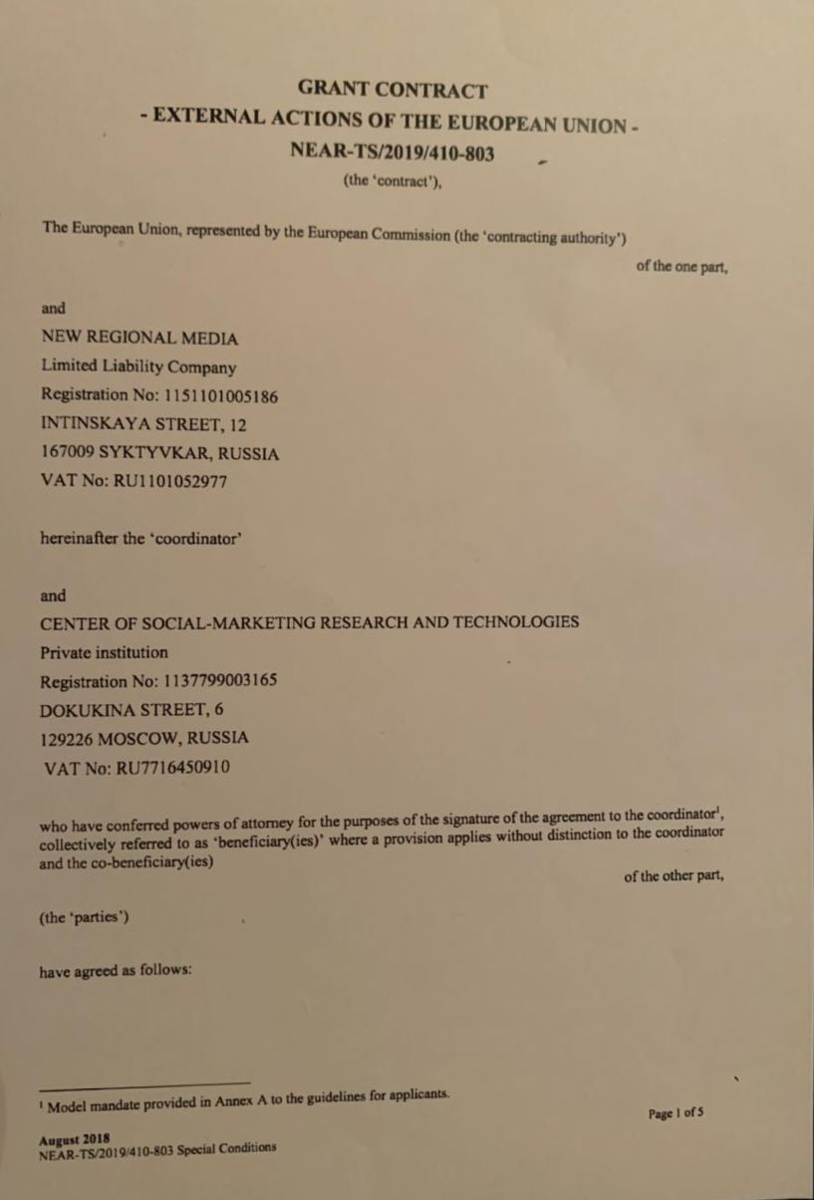 GRANT CONTRACT
- EXTERNAL ACTIONS OF THE EUROPEAN UNION -
NEAR-TS/2019/410-803
(the 'contract'),

The European Union, represented by the European Commission (the 'contracting authority')

of the one part,

and

NEW REGIONAL MEDIA
Limited Liability Company
Registration No: 1151101005186
INTINSKAYA STREET, 12
167009 SYKTYVKAR, RUSSIA
VAT No: RU1101052977

hereinafter the 'coordinator'

and

CENTER OF SOCIAL-MARKETING RESEARCH AND TECHNOLOGIES
Private institution
Registration No: 1137799003165
DOKUKINA STREET, 6
129226 MOSCOW, RUSSIA
VAT No: RU7716450910

who have conferred powers of attorney for the purposes of the signature of the agreement to the coordinator$^1$, collectively referred to as 'beneficiary(ies)' where a provision applies without distinction to the coordinator and the co-beneficiary(ies)

of the other part,

(the 'parties')

have agreed as follows:

$^1$ Model mandate provided in Annex A to the guidelines for applicants.

Page 1 of 5

August 2018
NEAR-TS/2019/410-803 Special Conditions